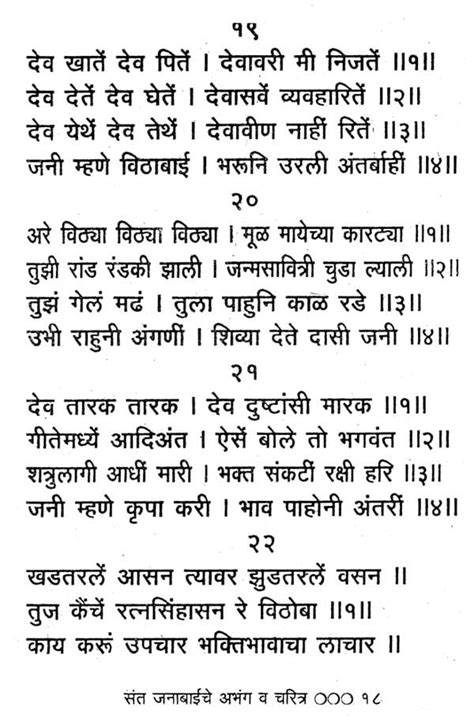 १९

देव खातें देव पितें । देवावरी मी निजतें ॥१॥
देव देतें देव घेतें । देवासवें व्यवहारितें ॥२॥
देव येथें देव तेथें । देवावीण नाहीं रितें ॥३॥
जनी म्हणे विठाबाई । भरूनि उरली अंतर्बाहीं ॥४॥

२०

अरे विठ्या विठ्या विठ्या । मूळ मायेच्या कारट्या ॥१॥
तुझी रांड रंडकी झाली । जन्मसावित्री चुडा ल्याली ॥२॥
तुझं गेलं मढं । तुला पाहुनि काळ रडे ॥३॥
उभी राहुनी अंगणीं । शिव्या देते दासी जनी ॥४॥

२१

देव तारक तारक । देव दुष्टांसी मारक ॥१॥
गीतेमध्यें आदिअंत । ऐसें बोले तो भगवंत ॥२॥
शत्रुलागी आधीं मारी । भक्त संकटीं रक्षी हरि ॥३॥
जनी म्हणे कृपा करी । भाव पाहोनी अंतरीं ॥४॥

२२

खडतरलें आसन त्यावर झुडतरलें वसन ॥
तुज कैंचें रत्नसिंहासन रे विठोबा ॥१॥
काय करूं उपचार भक्तिभावाचा लाचार ॥

संत जनाबाईचे अभंग व चरित्र ००० १८